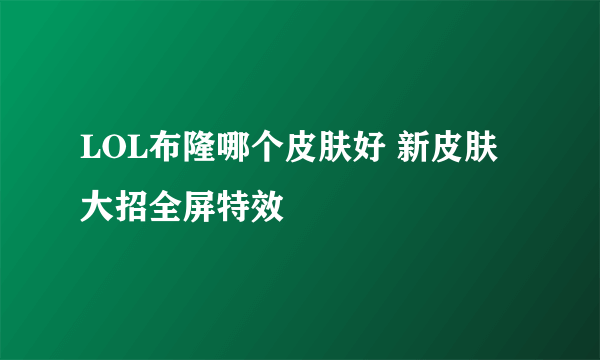 LOL布隆哪个皮肤好 新皮肤大招全屏特效